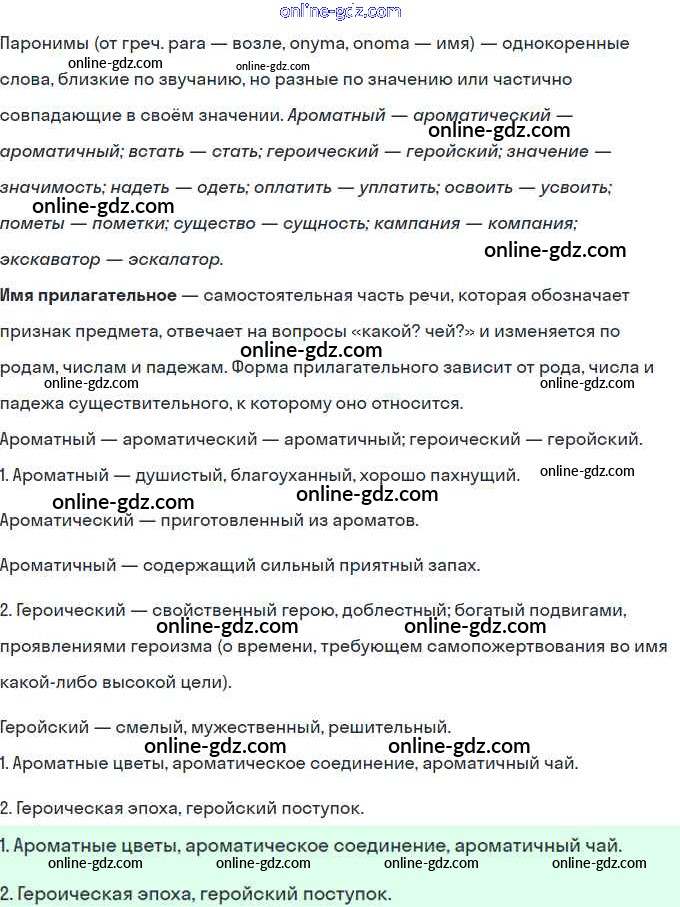 online-gdz.com

Паронимы (от греч. para — возле, onyma, onoma — имя) — однокоренные слова, близкие по звучанию, но разные по значению или частично совпадающие в своём значении. Ароматный — ароматический — ароматичный; встать — стать; героический — геройский; значение — значимость; надеть — одеть; оплатить — уплатить; освоить — усвоить; пометы — пометки; существо — сущность; кампания — компания; экскаватор — эскалатор.

online-gdz.com online-gdz.com online-gdz.com online-gdz.com online-gdz.com

Имя прилагательное — самостоятельная часть речи, которая обозначает признак предмета, отвечает на вопросы «какой? чей?» и изменяется по родам, числам и падежам. Форма прилагательного зависит от рода, числа и падежа существительного, к которому оно относится.

online-gdz.com online-gdz.com online-gdz.com

Ароматный — ароматический — ароматичный; героический — геройский.

1. Ароматный — душистый, благоуханный, хорошо пахнущий.

online-gdz.com online-gdz.com online-gdz.com

Ароматический — приготовленный из ароматов.

Ароматичный — содержащий сильный приятный запах.

2. Героический — свойственный герою, доблестный; богатый подвигами, проявлениями героизма (о времени, требующем самопожертвования во имя какой-либо высокой цели).

online-gdz.com online-gdz.com

Геройский — смелый, мужественный, решительный.

online-gdz.com online-gdz.com

1. Ароматные цветы, ароматическое соединение, ароматичный чай.

2. Героическая эпоха, геройский поступок.

1. Ароматные цветы, ароматическое соединение, ароматичный чай.

online-gdz.com online-gdz.com online-gdz.com online-gdz.com

2. Героическая эпоха, геройский поступок.